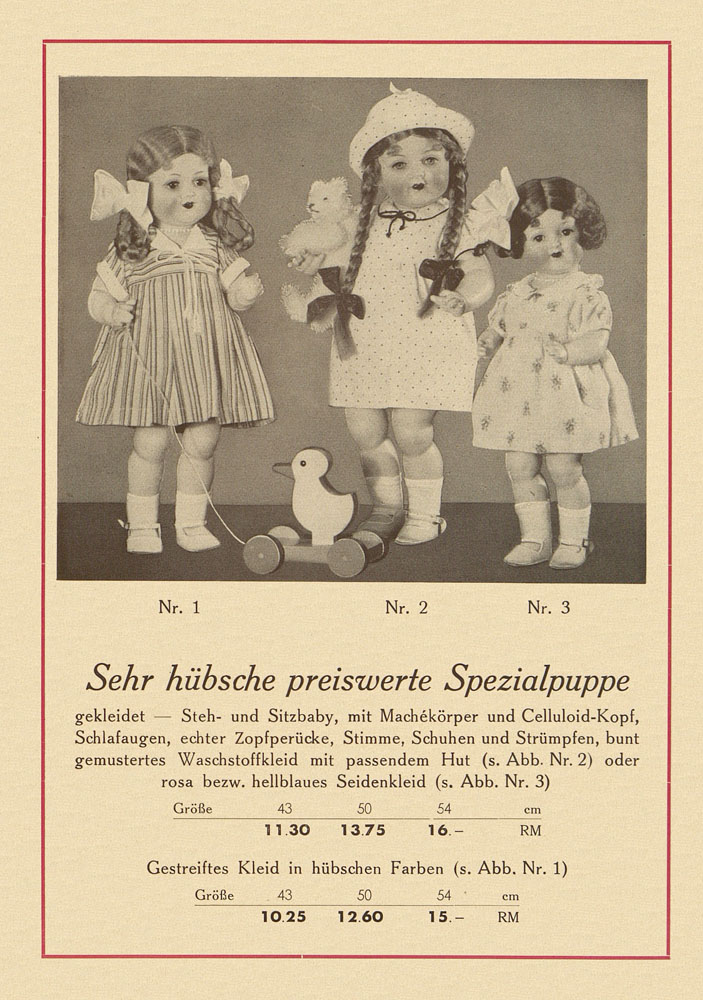 Nr. 1 Nr. 2 Nr. 3

Sehr hübsche preiswerte Spezialpuppe

gekleidet — Steh- und Sitzbaby, mit Machékörper und Celluloid-Kopf, Schlafaugen, echter Zopfperücke, Stimme, Schuhen und Strümpfen, bunt gemustertes Waschstoffkleid mit passendem Hut (s. Abb. Nr. 2) oder rosa bezw. hellblaues Seidenkleid (s. Abb. Nr. 3)

| Größe | 43 | 50 | 54 | cm |
|---|---|---|---|---|
| | 11.30 | 13.75 | 16.– | RM |

Gestreiftes Kleid in hübschen Farben (s. Abb. Nr. 1)

| Größe | 43 | 50 | 54 | cm |
|---|---|---|---|---|
| | 10.25 | 12.60 | 15.– | RM |